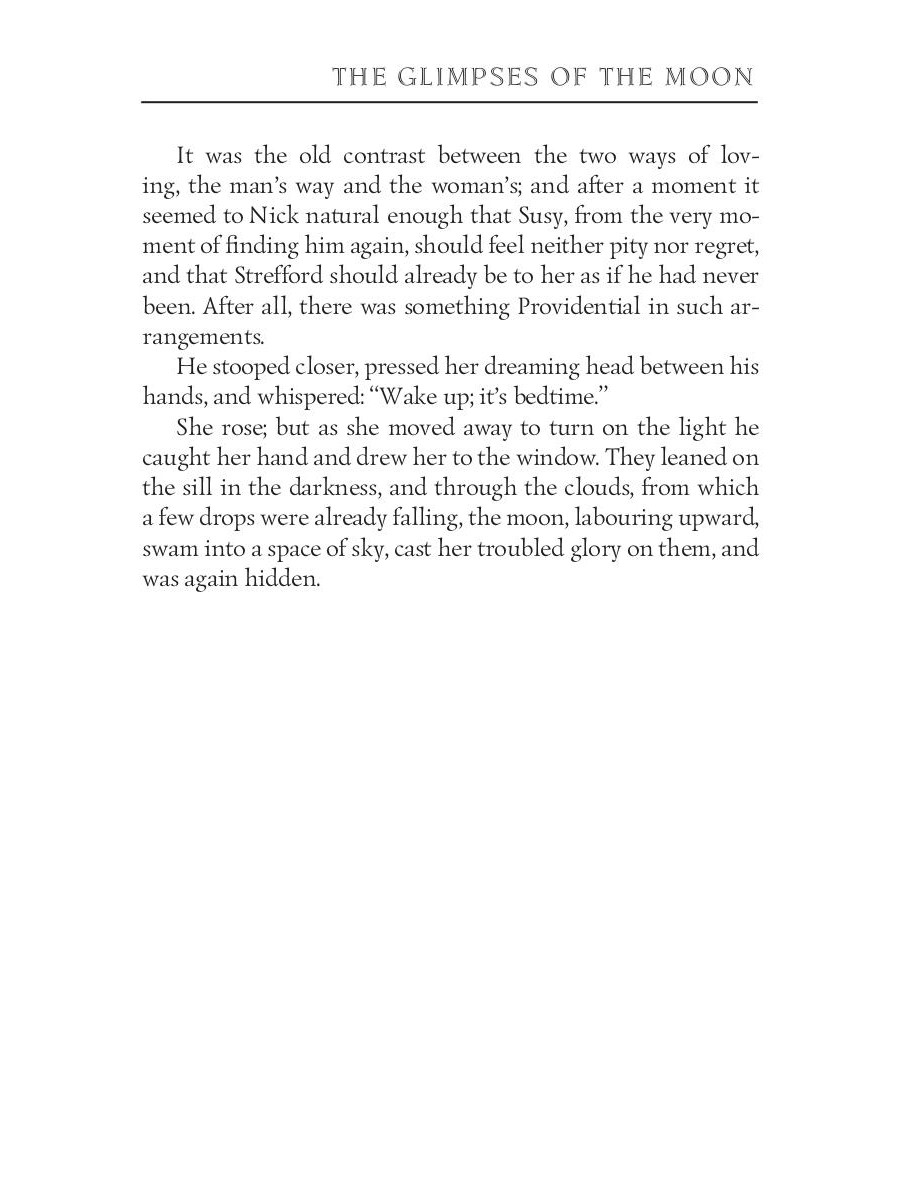 THE GLIMPSES OF THE MOON

It was the old contrast between the two ways of loving, the man's way and the woman's; and after a moment it seemed to Nick natural enough that Susy, from the very moment of finding him again, should feel neither pity nor regret, and that Strefford should already be to her as if he had never been. After all, there was something Providential in such arrangements.

He stooped closer, pressed her dreaming head between his hands, and whispered: "Wake up; it's bedtime."

She rose; but as she moved away to turn on the light he caught her hand and drew her to the window. They leaned on the sill in the darkness, and through the clouds, from which a few drops were already falling, the moon, labouring upward, swam into a space of sky, cast her troubled glory on them, and was again hidden.